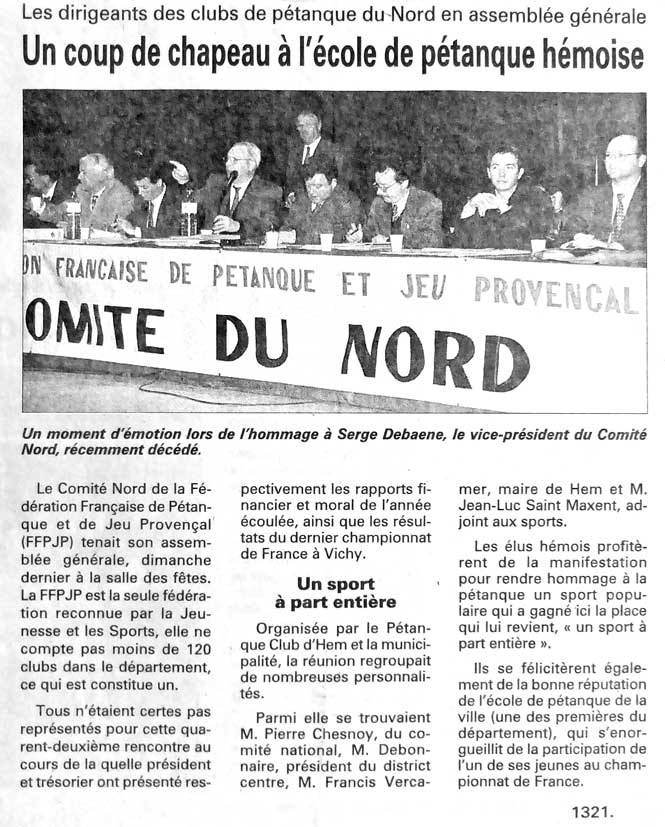 Les dirigeants des clubs de pétanque du Nord en assemblée générale

Un coup de chapeau à l'école de pétanque hémoise

ON FRANCAISE DE PETANQUE ET JEU PROVENCAL
OMITE DU NORD

Un moment d'émotion lors de l'hommage à Serge Debaene, le vice-président du Comité Nord, récemment décédé.

Le Comité Nord de la Fédération Française de Pétanque et de Jeu Provençal (FFPJP) tenait son assemblée générale, dimanche dernier à la salle des fêtes. La FFPJP est la seule fédération reconnue par la Jeunesse et les Sports, elle ne compte pas moins de 120 clubs dans le département, ce qui est constitue un.

Tous n'étaient certes pas représentés pour cette quarent-deuxième rencontre au cours de la quelle président et trésorier ont présenté respectivement les rapports financier et moral de l'année écoulée, ainsi que les résultats du dernier championnat de France à Vichy.

Un sport à part entière

Organisée par le Pétanque Club d'Hem et la municipalité, la réunion regroupait de nombreuses personnalités.

Parmi elle se trouvaient M. Pierre Chesnoy, du comité national, M. Debonnaire, président du district centre, M. Francis Vercamer, maire de Hem et M. Jean-Luc Saint Maxent, adjoint aux sports.

Les élus hémois profitèrent de la manifestation pour rendre hommage à la pétanque un sport populaire qui a gagné ici la place qui lui revient, « un sport à part entière ».

Ils se félicitèrent également de la bonne réputation de l'école de pétanque de la ville (une des premières du département), qui s'enorgueillit de la participation de l'un de ses jeunes au championnat de France.

1321.